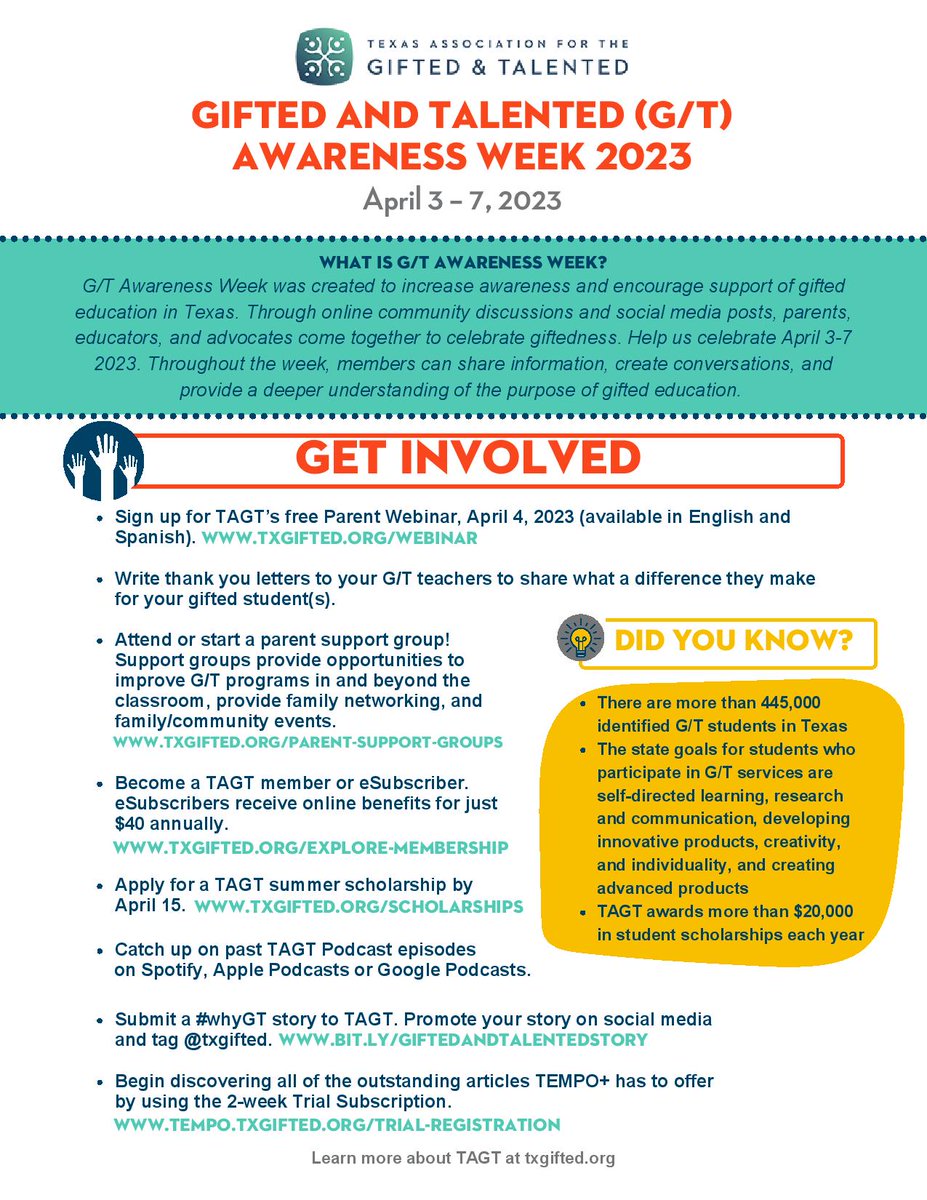 TEXAS ASSOCIATION FOR THE
GIFTED & TALENTED

GIFTED AND TALENTED (G/T)
AWARENESS WEEK 2023

April 3 – 7, 2023

WHAT IS G/T AWARENESS WEEK?

G/T Awareness Week was created to increase awareness and encourage support of gifted education in Texas. Through online community discussions and social media posts, parents, educators, and advocates come together to celebrate giftedness. Help us celebrate April 3-7 2023. Throughout the week, members can share information, create conversations, and provide a deeper understanding of the purpose of gifted education.

GET INVOLVED

- Sign up for TAGT's free Parent Webinar, April 4, 2023 (available in English and Spanish). WWW.TXGIFTED.ORG/WEBINAR
- Write thank you letters to your G/T teachers to share what a difference they make for your gifted student(s).
- Attend or start a parent support group! Support groups provide opportunities to improve G/T programs in and beyond the classroom, provide family networking, and family/community events. WWW.TXGIFTED.ORG/PARENT-SUPPORT-GROUPS
- Become a TAGT member or eSubscriber. eSubscribers receive online benefits for just $40 annually. WWW.TXGIFTED.ORG/EXPLORE-MEMBERSHIP
- Apply for a TAGT summer scholarship by April 15. WWW.TXGIFTED.ORG/SCHOLARSHIPS
- Catch up on past TAGT Podcast episodes on Spotify, Apple Podcasts or Google Podcasts.
- Submit a #whyGT story to TAGT. Promote your story on social media and tag @txgifted. WWW.BIT.LY/GIFTEDANDTALENTEDSTORY
- Begin discovering all of the outstanding articles TEMPO+ has to offer by using the 2-week Trial Subscription. WWW.TEMPO.TXGIFTED.ORG/TRIAL-REGISTRATION

DID YOU KNOW?

- There are more than 445,000 identified G/T students in Texas
- The state goals for students who participate in G/T services are self-directed learning, research and communication, developing innovative products, creativity, and individuality, and creating advanced products
- TAGT awards more than $20,000 in student scholarships each year

Learn more about TAGT at txgifted.org